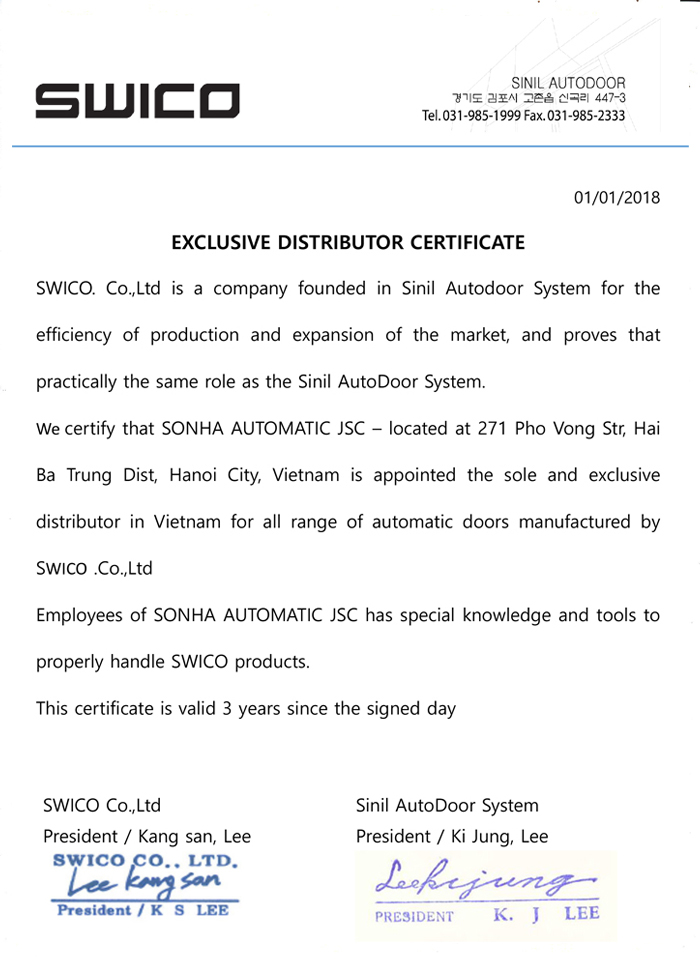 SWICO

SINIL AUTODOOR
경기도 김포시 고촌읍 신곡리 447-3
Tel. 031-985-1999 Fax. 031-985-2333

01/01/2018

EXCLUSIVE DISTRIBUTOR CERTIFICATE

SWICO. Co.,Ltd is a company founded in Sinil Autodoor System for the efficiency of production and expansion of the market, and proves that practically the same role as the Sinil AutoDoor System.

We certify that SONHA AUTOMATIC JSC – located at 271 Pho Vong Str, Hai Ba Trung Dist, Hanoi City, Vietnam is appointed the sole and exclusive distributor in Vietnam for all range of automatic doors manufactured by SWICO .Co.,Ltd

Employees of SONHA AUTOMATIC JSC has special knowledge and tools to properly handle SWICO products.

This certificate is valid 3 years since the signed day

SWICO Co.,Ltd
President / Kang san, Lee
SWICO CO., LTD.
Lee kang san
President / K S LEE

Sinil AutoDoor System
President / Ki Jung, Lee
Leekijung
PRESIDENT K. J LEE